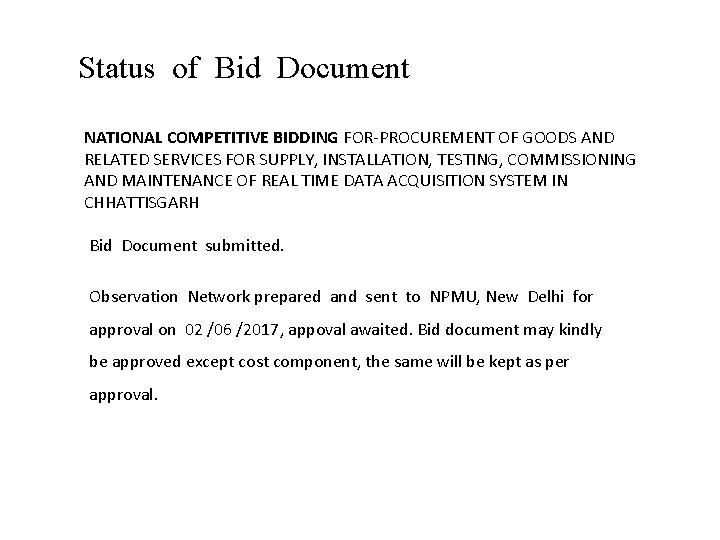 Status of Bid Document

NATIONAL COMPETITIVE BIDDING FOR-PROCUREMENT OF GOODS AND RELATED SERVICES FOR SUPPLY, INSTALLATION, TESTING, COMMISSIONING AND MAINTENANCE OF REAL TIME DATA ACQUISITION SYSTEM IN CHHATTISGARH

Bid Document submitted.

Observation Network prepared and sent to NPMU, New Delhi for approval on 02 /06 /2017, appoval awaited. Bid document may kindly be approved except cost component, the same will be kept as per approval.